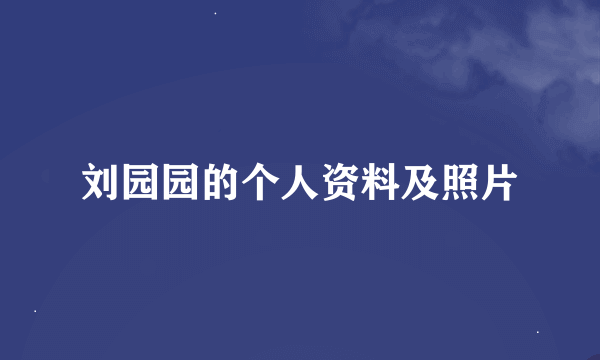 刘园园的个人资料及照片